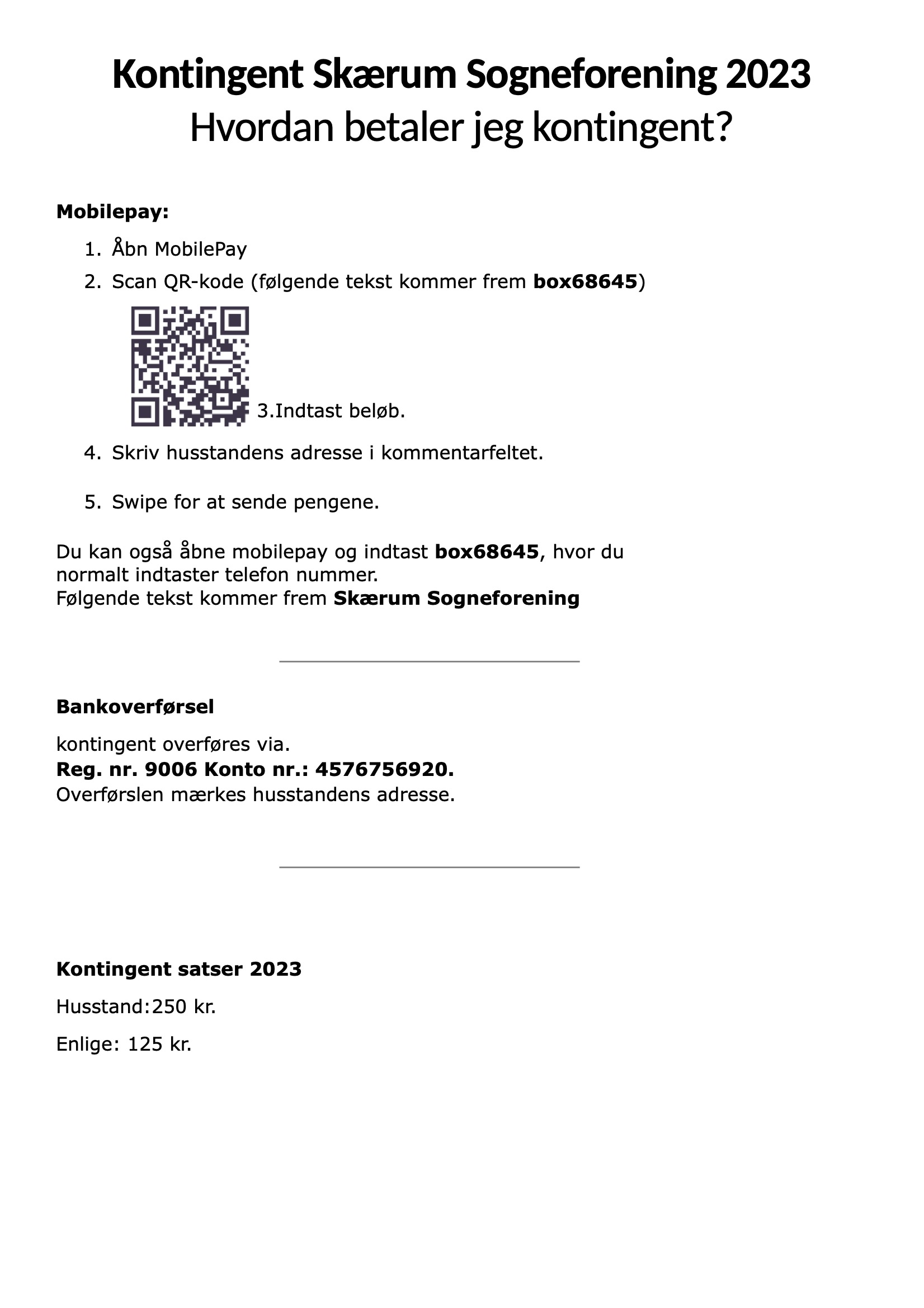 Kontingent Skærum Sogneforening 2023
Hvordan betaler jeg kontingent?

Mobilepay:

1. Åbn MobilePay
2. Scan QR-kode (følgende tekst kommer frem box68645)

3.Indtast beløb.

4. Skriv husstandens adresse i kommentarfeltet.

5. Swipe for at sende pengene.

Du kan også åbne mobilepay og indtast box68645, hvor du normalt indtaster telefon nummer.
Følgende tekst kommer frem Skærum Sogneforening

Bankoverførsel

kontingent overføres via.
Reg. nr. 9006 Konto nr.: 4576756920.
Overførslen mærkes husstandens adresse.

Kontingent satser 2023

Husstand:250 kr.

Enlige: 125 kr.